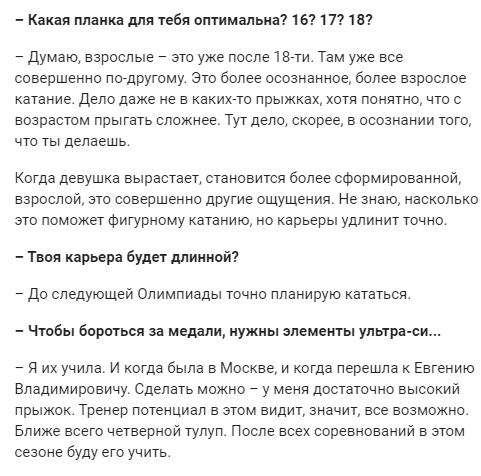 – Какая планка для тебя оптимальна? 16? 17? 18?

– Думаю, взрослые – это уже после 18-ти. Там уже все совершенно по-другому. Это более осознанное, более взрослое катание. Дело даже не в каких-то прыжках, хотя понятно, что с возрастом прыгать сложнее. Тут дело, скорее, в осознании того, что ты делаешь.

Когда девушка вырастает, становится более сформированной, взрослой, это совершенно другие ощущения. Не знаю, насколько это поможет фигурному катанию, но карьеры удлинит точно.

– Твоя карьера будет длинной?

– До следующей Олимпиады точно планирую кататься.

– Чтобы бороться за медали, нужны элементы ультра-си...

– Я их учила. И когда была в Москве, и когда перешла к Евгению Владимировичу. Сделать можно – у меня достаточно высокий прыжок. Тренер потенциал в этом видит, значит, все возможно. Ближе всего четверной тулуп. После всех соревнований в этом сезоне буду его учить.